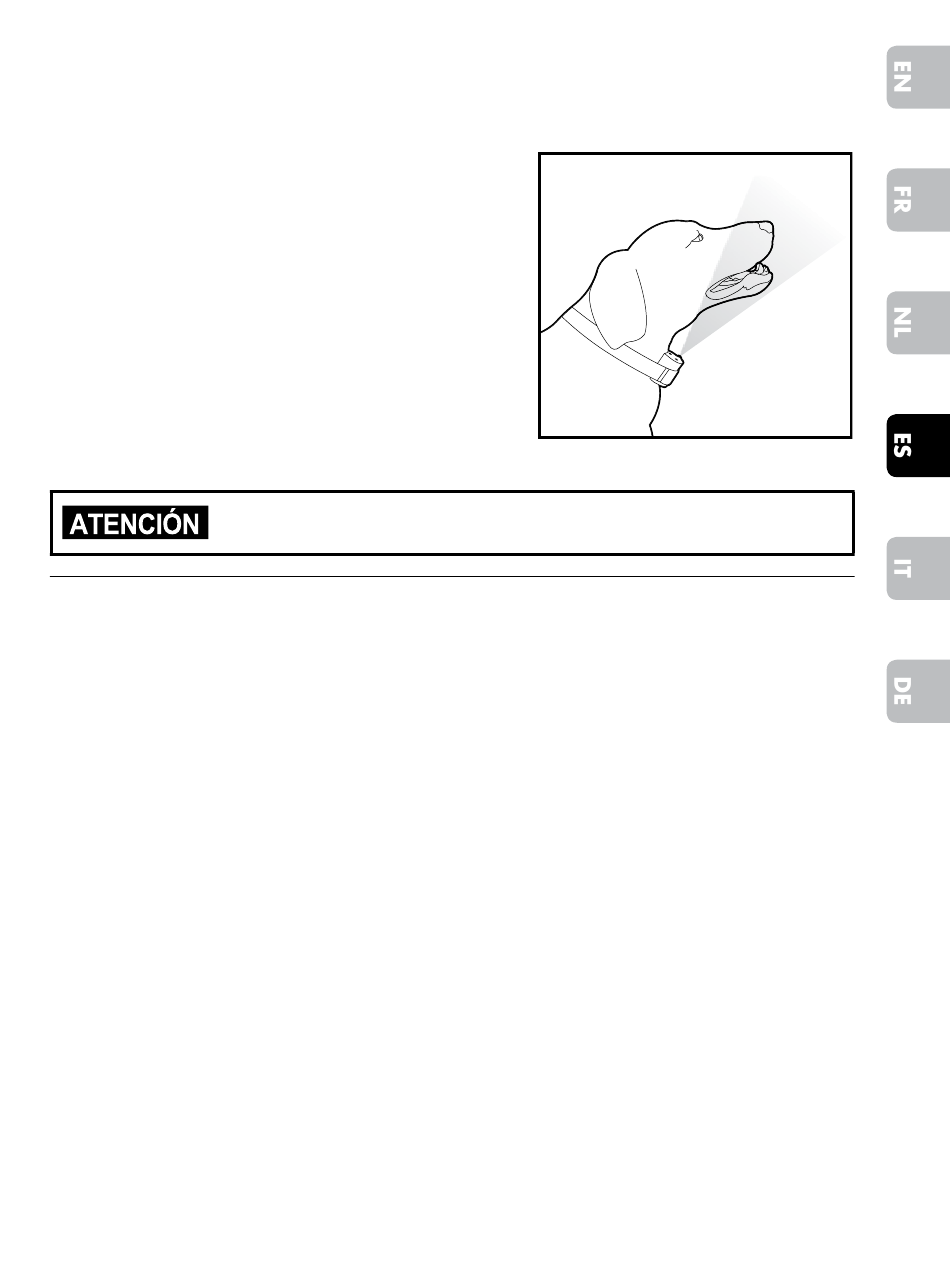 ATENCIÓN

EN

FR

NL

ES

IT

DE